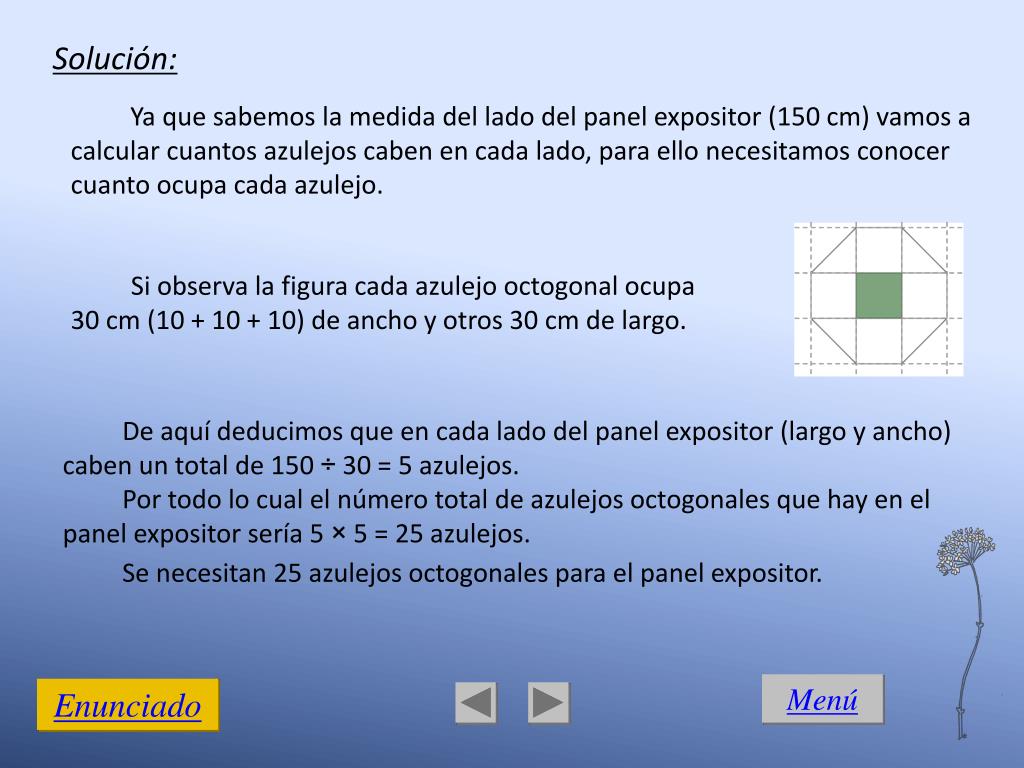 Solución:

Ya que sabemos la medida del lado del panel expositor (150 cm) vamos a calcular cuantos azulejos caben en cada lado, para ello necesitamos conocer cuanto ocupa cada azulejo.

Si observa la figura cada azulejo octogonal ocupa 30 cm (10 + 10 + 10) de ancho y otros 30 cm de largo.

De aquí deducimos que en cada lado del panel expositor (largo y ancho) caben un total de 150 ÷ 30 = 5 azulejos.

Por todo lo cual el número total de azulejos octogonales que hay en el panel expositor sería 5 × 5 = 25 azulejos.

Se necesitan 25 azulejos octogonales para el panel expositor.

Enunciado

Menú